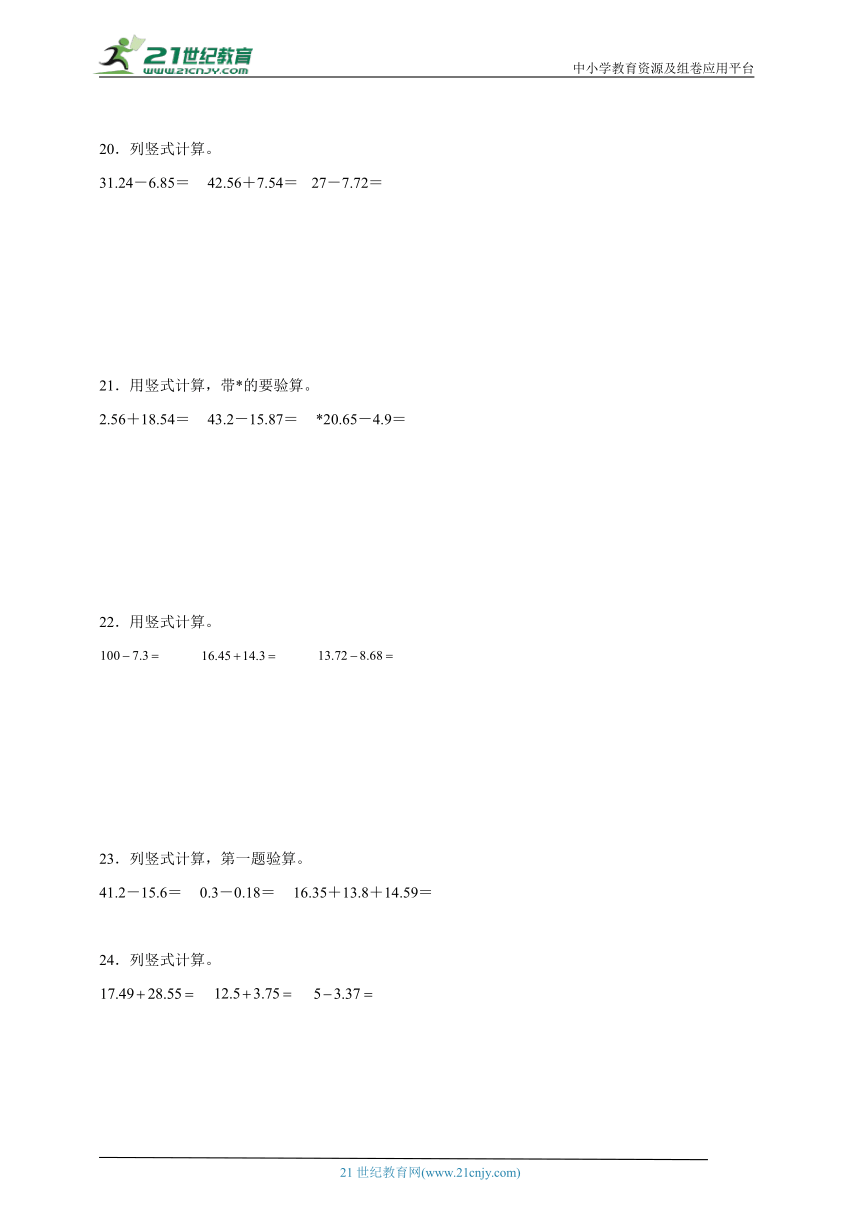 21世纪教育
www.21cnjy.com

中小学教育资源及组卷应用平台

20．列竖式计算。

31.24－6.85＝　42.56＋7.54＝　27－7.72＝

21．用竖式计算，带*的要验算。

2.56＋18.54＝　43.2－15.87＝　*20.65－4.9＝

22．用竖式计算。

$100-7.3=$　$16.45+14.3=$　$13.72-8.68=$

23．列竖式计算，第一题验算。

41.2－15.6＝　0.3－0.18＝　16.35＋13.8＋14.59＝

24．列竖式计算。

$17.49+28.55=$　$12.5+3.75=$　$5-3.37=$

21 世纪教育网(www.21cnjy.com)